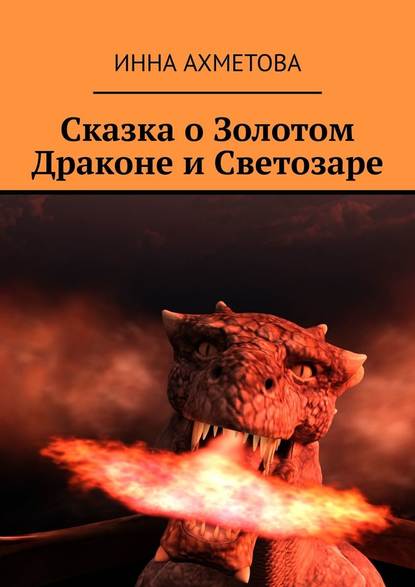 ИННА АХМЕТОВА

Сказка о Золотом Драконе и Светозаре